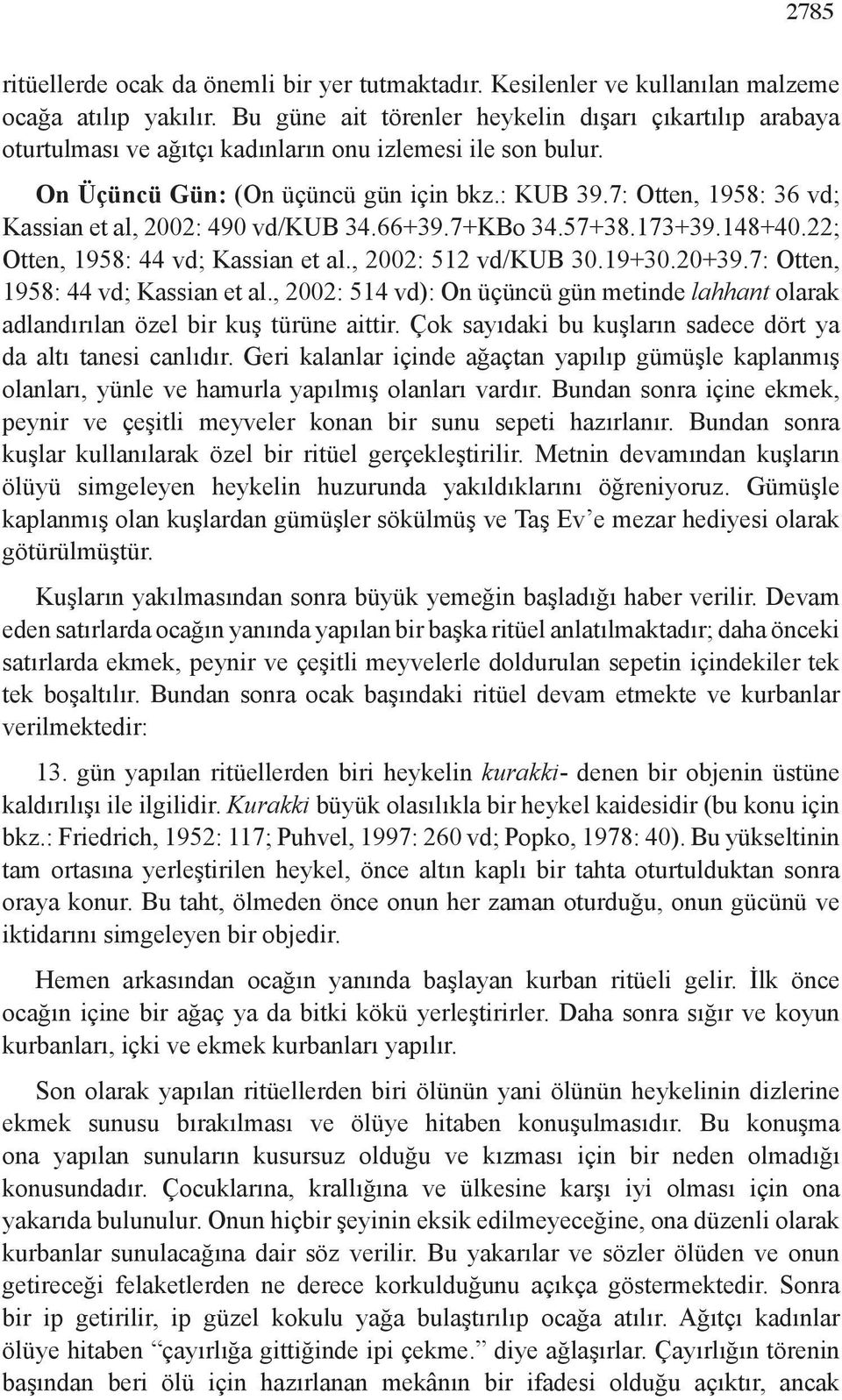 2785

ritüellerde ocak da önemli bir yer tutmaktadır. Kesilenler ve kullanılan malzeme ocağa atılıp yakılır. Bu güne ait törenler heykelin dışarı çıkartılıp arabaya oturtulması ve ağıtçı kadınların onu izlemesi ile son bulur.

On Üçüncü Gün: (On üçüncü gün için bkz.: KUB 39.7: Otten, 1958: 36 vd; Kassian et al, 2002: 490 vd/KUB 34.66+39.7+KBo 34.57+38.173+39.148+40.22; Otten, 1958: 44 vd; Kassian et al., 2002: 512 vd/KUB 30.19+30.20+39.7: Otten, 1958: 44 vd; Kassian et al., 2002: 514 vd): On üçüncü gün metinde lahhant olarak adlandırılan özel bir kuş türüne aittir. Çok sayıdaki bu kuşların sadece dört ya da altı tanesi canlıdır. Geri kalanlar içinde ağaçtan yapılıp gümüşle kaplanmış olanları, yünle ve hamurla yapılmış olanları vardır. Bundan sonra içine ekmek, peynir ve çeşitli meyveler konan bir sunu sepeti hazırlanır. Bundan sonra kuşlar kullanılarak özel bir ritüel gerçekleştirilir. Metnin devamından kuşların ölüyü simgeleyen heykelin huzurunda yakıldıklarını öğreniyoruz. Gümüşle kaplanmış olan kuşlardan gümüşler sökülmüş ve Taş Ev’e mezar hediyesi olarak götürülmüştür.

Kuşların yakılmasından sonra büyük yemeğin başladığı haber verilir. Devam eden satırlarda ocağın yanında yapılan bir başka ritüel anlatılmaktadır; daha önceki satırlarda ekmek, peynir ve çeşitli meyvelerle doldurulan sepetin içindekiler tek tek boşaltılır. Bundan sonra ocak başındaki ritüel devam etmekte ve kurbanlar verilmektedir:

13. gün yapılan ritüellerden biri heykelin kurakki- denen bir objenin üstüne kaldırılışı ile ilgilidir. Kurakki büyük olasılıkla bir heykel kaidesidir (bu konu için bkz.: Friedrich, 1952: 117; Puhvel, 1997: 260 vd; Popko, 1978: 40). Bu yükseltinin tam ortasına yerleştirilen heykel, önce altın kaplı bir tahta oturtulduktan sonra oraya konur. Bu taht, ölmeden önce onun her zaman oturduğu, onun gücünü ve iktidarını simgeleyen bir objedir.

Hemen arkasından ocağın yanında başlayan kurban ritüeli gelir. İlk önce ocağın içine bir ağaç ya da bitki kökü yerleştirirler. Daha sonra sığır ve koyun kurbanları, içki ve ekmek kurbanları yapılır.

Son olarak yapılan ritüellerden biri ölünün yani ölünün heykelinin dizlerine ekmek sunusu bırakılması ve ölüye hitaben konuşulmasıdır. Bu konuşma ona yapılan sunuların kusursuz olduğu ve kızması için bir neden olmadığı konusundadır. Çocuklarına, krallığına ve ülkesine karşı iyi olması için ona yakarıda bulunulur. Onun hiçbir şeyinin eksik edilmeyeceğine, ona düzenli olarak kurbanlar sunulacağına dair söz verilir. Bu yakarılar ve sözler ölüden ve onun getireceği felaketlerden ne derece korkulduğunu açıkça göstermektedir. Sonra bir ip getirilir, ip güzel kokulu yağa bulaştırılıp ocağa atılır. Ağıtçı kadınlar ölüye hitaben “çayırlığa gittiğinde ipi çekme.” diye ağlaşırlar. Çayırlığın törenin başından beri ölü için hazırlanan mekânın bir ifadesi olduğu açıktır, ancak